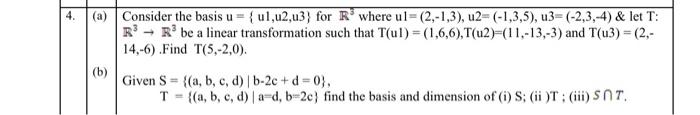 | 4. | (a) | Consider the basis u = { u1,u2,u3} for $\mathbb{R}^3$ where u1= (2,-1,3), u2= (-1,3,5), u3= (-2,3,-4) & let T: $\mathbb{R}^3 \rightarrow \mathbb{R}^3$ be a linear transformation such that T(u1) = (1,6,6),T(u2)=(11,-13,-3) and T(u3) = (2,-14,-6) .Find T(5,-2,0). |
|---|---|---|
| | (b) | Given S = {(a, b, c, d) \| b-2c + d = 0}, T = {(a, b, c, d) \| a=d, b=2c} find the basis and dimension of (i) S; (ii )T ; (iii) $S \cap T$. |